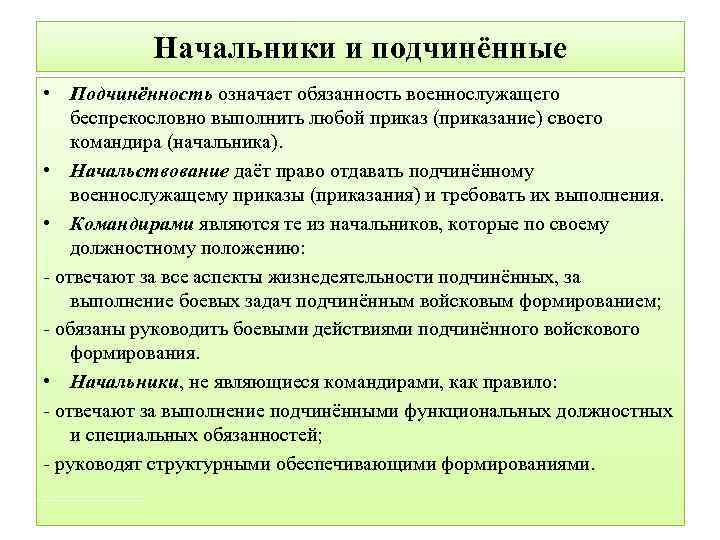 Начальники и подчинённые

• Подчинённость означает обязанность военнослужащего беспрекословно выполнить любой приказ (приказание) своего командира (начальника).

• Начальствование даёт право отдавать подчинённому военнослужащему приказы (приказания) и требовать их выполнения.

• Командирами являются те из начальников, которые по своему должностному положению:

- отвечают за все аспекты жизнедеятельности подчинённых, за выполнение боевых задач подчинённым войсковым формированием;

- обязаны руководить боевыми действиями подчинённого войскового формирования.

• Начальники, не являющиеся командирами, как правило:

- отвечают за выполнение подчинёнными функциональных должностных и специальных обязанностей;

- руководят структурными обеспечивающими формированиями.